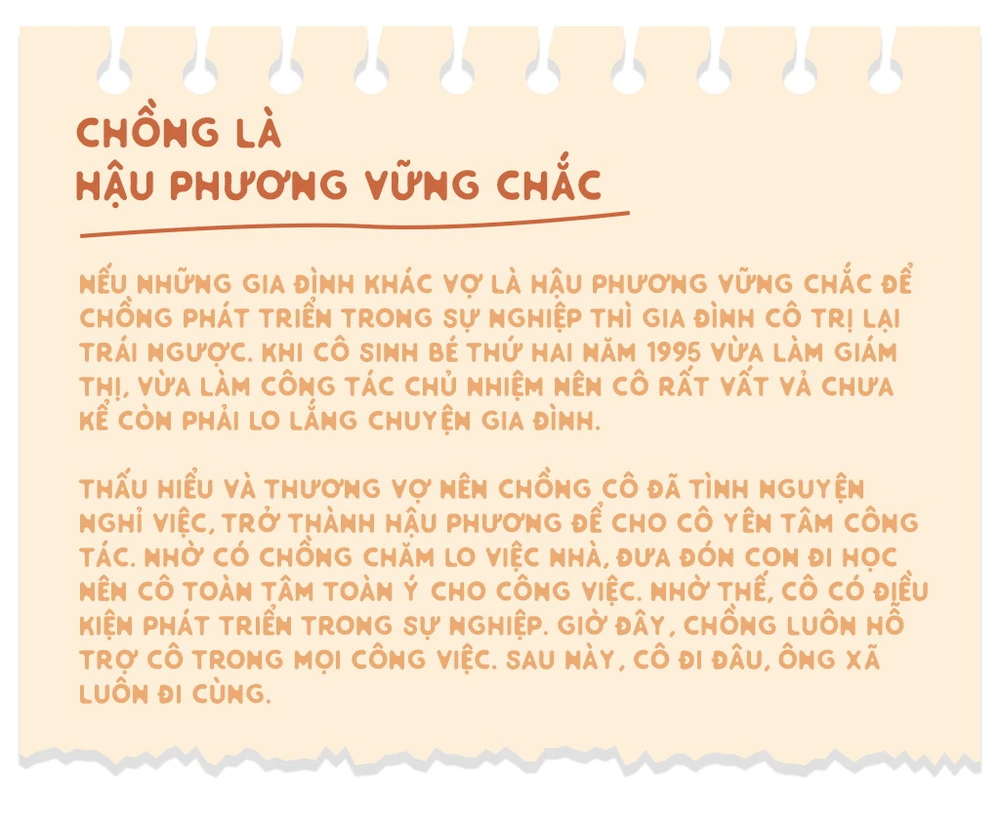 CHỒNG LÀ
HẬU PHƯƠNG VỮNG CHẮC

NẾU NHỮNG GIA ĐÌNH KHÁC VỢ LÀ HẬU PHƯƠNG VỮNG CHẮC ĐỂ CHỒNG PHÁT TRIỂN TRONG SỰ NGHIỆP THÌ GIA ĐÌNH CÔ TRỊ LẠI TRÁI NGƯỢC. KHI CÔ SINH BÉ THỨ HAI NĂM 1995 VỪA LÀM GIÁM THỊ, VỪA LÀM CÔNG TÁC CHỦ NHIỆM NÊN CÔ RẤT VẤT VẢ CHƯA KỂ CÒN PHẢI LO LẮNG CHUYỆN GIA ĐÌNH.

THẤU HIỂU VÀ THƯƠNG VỢ NÊN CHỒNG CÔ ĐÃ TÌNH NGUYỆN NGHỈ VIỆC, TRỞ THÀNH HẬU PHƯƠNG ĐỂ CHO CÔ YÊN TÂM CÔNG TÁC. NHỜ CÓ CHỒNG CHĂM LO VIỆC NHÀ, ĐƯA ĐÓN CON ĐI HỌC NÊN CÔ TOÀN TÂM TOÀN Ý CHO CÔNG VIỆC. NHỜ THẾ, CÔ CÓ ĐIỀU KIỆN PHÁT TRIỂN TRONG SỰ NGHIỆP. GIỜ ĐÂY, CHỒNG LUÔN HỖ TRỢ CÔ TRONG MỌI CÔNG VIỆC. SAU NÀY, CÔ ĐI ĐÂU, ÔNG XÃ LUÔN ĐI CÙNG.